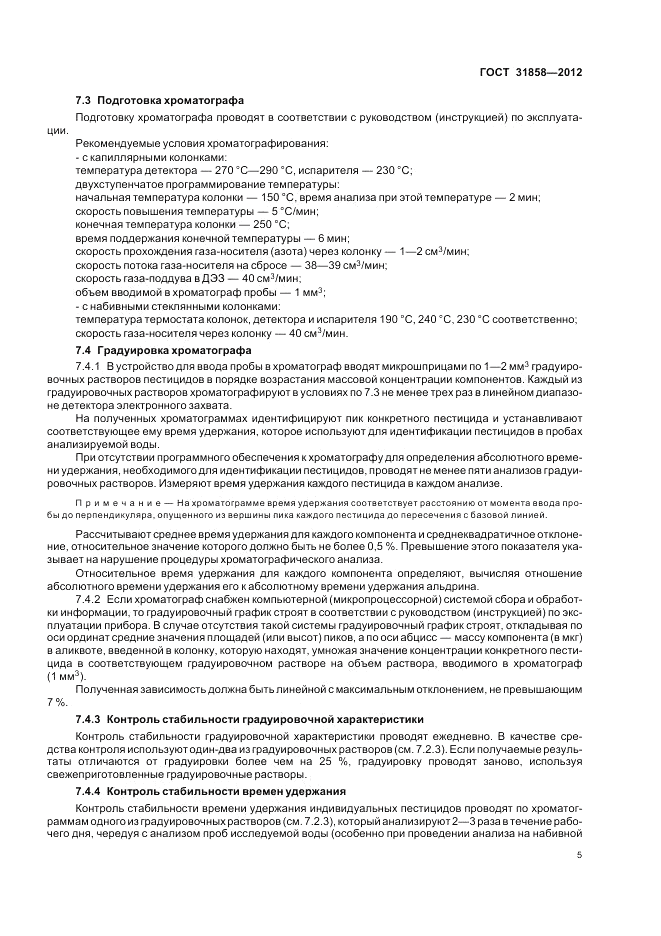 ГОСТ 31858—2012

7.3 Подготовка хроматографа

Подготовку хроматографа проводят в соответствии с руководством (инструкцией) по эксплуатации.

Рекомендуемые условия хроматографирования:

- с капиллярными колонками:

температура детектора — 270 °С—290 °С, испарителя — 230 °С;

двухступенчатое программирование температуры:

начальная температура колонки — 150 °С, время анализа при этой температуре — 2 мин;

скорость повышения температуры — 5 °С/мин;

конечная температура колонки — 250 °С;

время поддержания конечной температуры — 6 мин;

скорость прохождения газа-носителя (азота) через колонку — 1—2 см$^3$/мин;

скорость потока газа-носителя на сбросе — 38—39 см$^3$/мин;

скорость газа-поддува в ДЭЗ — 40 см$^3$/мин;

объем вводимой в хроматограф пробы — 1 мм$^3$;

- с набивными стеклянными колонками:

температура термостата колонок, детектора и испарителя 190 °С, 240 °С, 230 °С соответственно;

скорость газа-носителя через колонку — 40 см$^3$/мин.

7.4 Градуировка хроматографа

7.4.1 В устройство для ввода пробы в хроматограф вводят микрошприцами по 1—2 мм$^3$ градуировочных растворов пестицидов в порядке возрастания массовой концентрации компонентов. Каждый из градуировочных растворов хроматографируют в условиях по 7.3 не менее трех раз в линейном диапазоне детектора электронного захвата.

На полученных хроматограммах идентифицируют пик конкретного пестицида и устанавливают соответствующее ему время удержания, которое используют для идентификации пестицидов в пробах анализируемой воды.

При отсутствии программного обеспечения к хроматографу для определения абсолютного времени удержания, необходимого для идентификации пестицидов, проводят не менее пяти анализов градуировочных растворов. Измеряют время удержания каждого пестицида в каждом анализе.

Примечание — На хроматограмме время удержания соответствует расстоянию от момента ввода пробы до перпендикуляра, опущенного из вершины пика каждого пестицида до пересечения с базовой линией.

Рассчитывают среднее время удержания для каждого компонента и среднеквадратичное отклонение, относительное значение которого должно быть не более 0,5 %. Превышение этого показателя указывает на нарушение процедуры хроматографического анализа.

Относительное время удержания для каждого компонента определяют, вычисляя отношение абсолютного времени удержания его к абсолютному времени удержания альдрина.

7.4.2 Если хроматограф снабжен компьютерной (микропроцессорной) системой сбора и обработки информации, то градуировочный график строят в соответствии с руководством (инструкцией) по эксплуатации прибора. В случае отсутствия такой системы градуировочный график строят, откладывая по оси ординат средние значения площадей (или высот) пиков, а по оси абсцисс — массу компонента (в мкг) в аликвоте, введенной в колонку, которую находят, умножая значение концентрации конкретного пестицида в соответствующем градуировочном растворе на объем раствора, вводимого в хроматограф (1 мм$^3$).

Полученная зависимость должна быть линейной с максимальным отклонением, не превышающим 7 %.

7.4.3 Контроль стабильности градуировочной характеристики

Контроль стабильности градуировочной характеристики проводят ежедневно. В качестве средства контроля используют один-два из градуировочных растворов (см. 7.2.3). Если получаемые результаты отличаются от градуировки более чем на 25 %, градуировку проводят заново, используя свежеприготовленные градуировочные растворы.

7.4.4 Контроль стабильности времен удержания

Контроль стабильности времени удержания индивидуальных пестицидов проводят по хроматограммам одного из градуировочных растворов (см. 7.2.3), который анализируют 2—3 раза в течение рабочего дня, чередуя с анализом проб исследуемой воды (особенно при проведении анализа на набивной

5